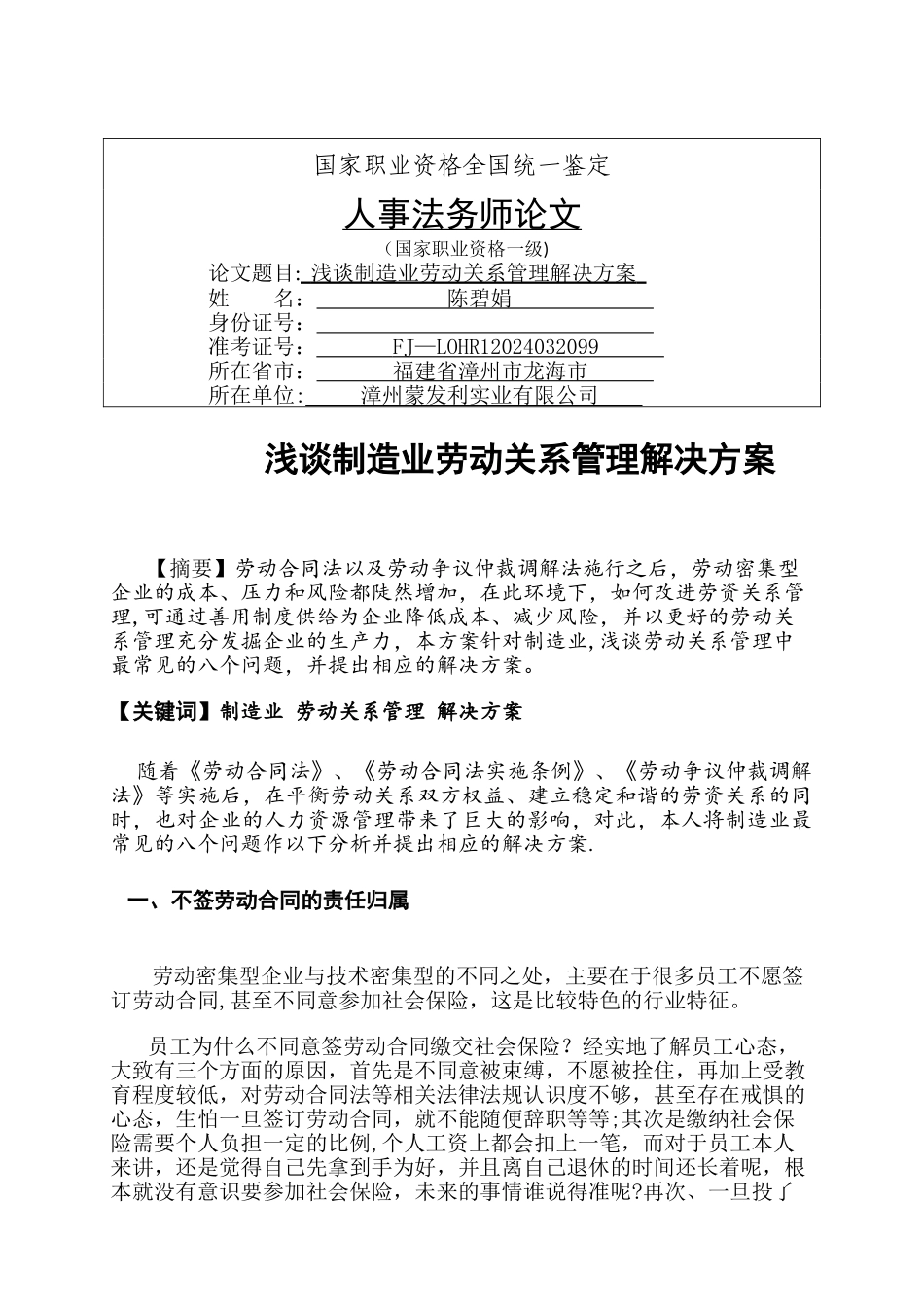 国家职业资格全国统一鉴定

人事法务师论文

（国家职业资格一级)

论文题目: 浅谈制造业劳动关系管理解决方案

姓　　名: 陈碧娟

身份证号:

准考证号: FJ—LOHR12024032099

所在省市: 福建省漳州市龙海市

所在单位: 漳州蒙发利实业有限公司

浅谈制造业劳动关系管理解决方案

【摘要】劳动合同法以及劳动争议仲裁调解法施行之后，劳动密集型企业的成本、压力和风险都陡然增加，在此环境下，如何改进劳资关系管理,可通过善用制度供给为企业降低成本、减少风险，并以更好的劳动关系管理充分发掘企业的生产力，本方案针对制造业,浅谈劳动关系管理中最常见的八个问题，并提出相应的解决方案。

【关键词】制造业 劳动关系管理 解决方案

随着《劳动合同法》、《劳动合同法实施条例》、《劳动争议仲裁调解法》等实施后，在平衡劳动关系双方权益、建立稳定和谐的劳资关系的同时，也对企业的人力资源管理带来了巨大的影响，对此，本人将制造业最常见的八个问题作以下分析并提出相应的解决方案.

一、不签劳动合同的责任归属

劳动密集型企业与技术密集型的不同之处，主要在于很多员工不愿签订劳动合同,甚至不同意参加社会保险，这是比较特色的行业特征。

员工为什么不同意签劳动合同缴交社会保险？经实地了解员工心态，大致有三个方面的原因，首先是不同意被束缚，不愿被拴住，再加上受教育程度较低，对劳动合同法等相关法律法规认识度不够，甚至存在戒惧的心态，生怕一旦签订劳动合同，就不能随便辞职等等;其次是缴纳社会保险需要个人负担一定的比例,个人工资上都会扣上一笔，而对于员工本人来讲，还是觉得自己先拿到手为好，并且离自己退休的时间还长着呢，根本就没有意识要参加社会保险，未来的事情谁说得准呢?再次、一旦投了